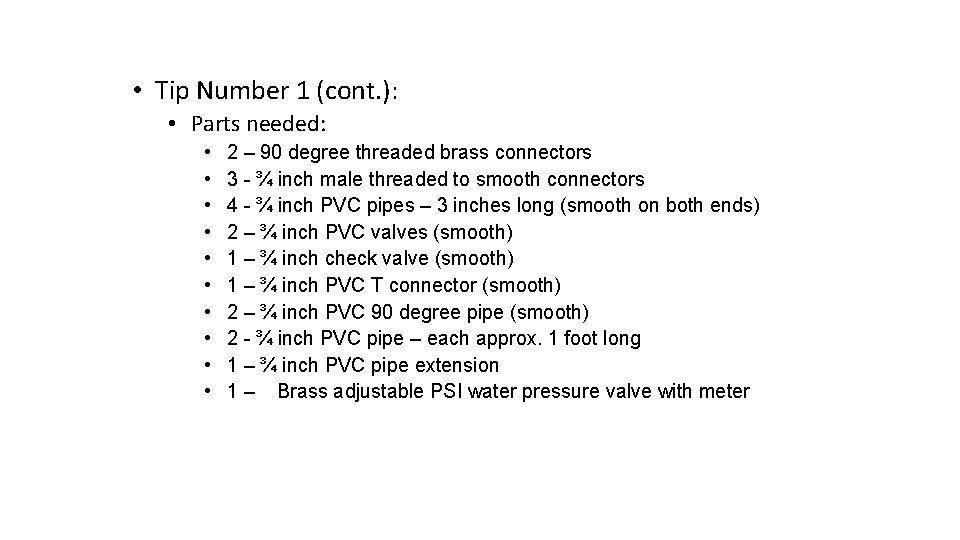 • Tip Number 1 (cont.):
  • Parts needed:
    • 2 – 90 degree threaded brass connectors
    • 3 - ¾ inch male threaded to smooth connectors
    • 4 - ¾ inch PVC pipes – 3 inches long (smooth on both ends)
    • 2 – ¾ inch PVC valves (smooth)
    • 1 – ¾ inch check valve (smooth)
    • 1 – ¾ inch PVC T connector (smooth)
    • 2 – ¾ inch PVC 90 degree pipe (smooth)
    • 2 - ¾ inch PVC pipe – each approx. 1 foot long
    • 1 – ¾ inch PVC pipe extension
    • 1 – Brass adjustable PSI water pressure valve with meter